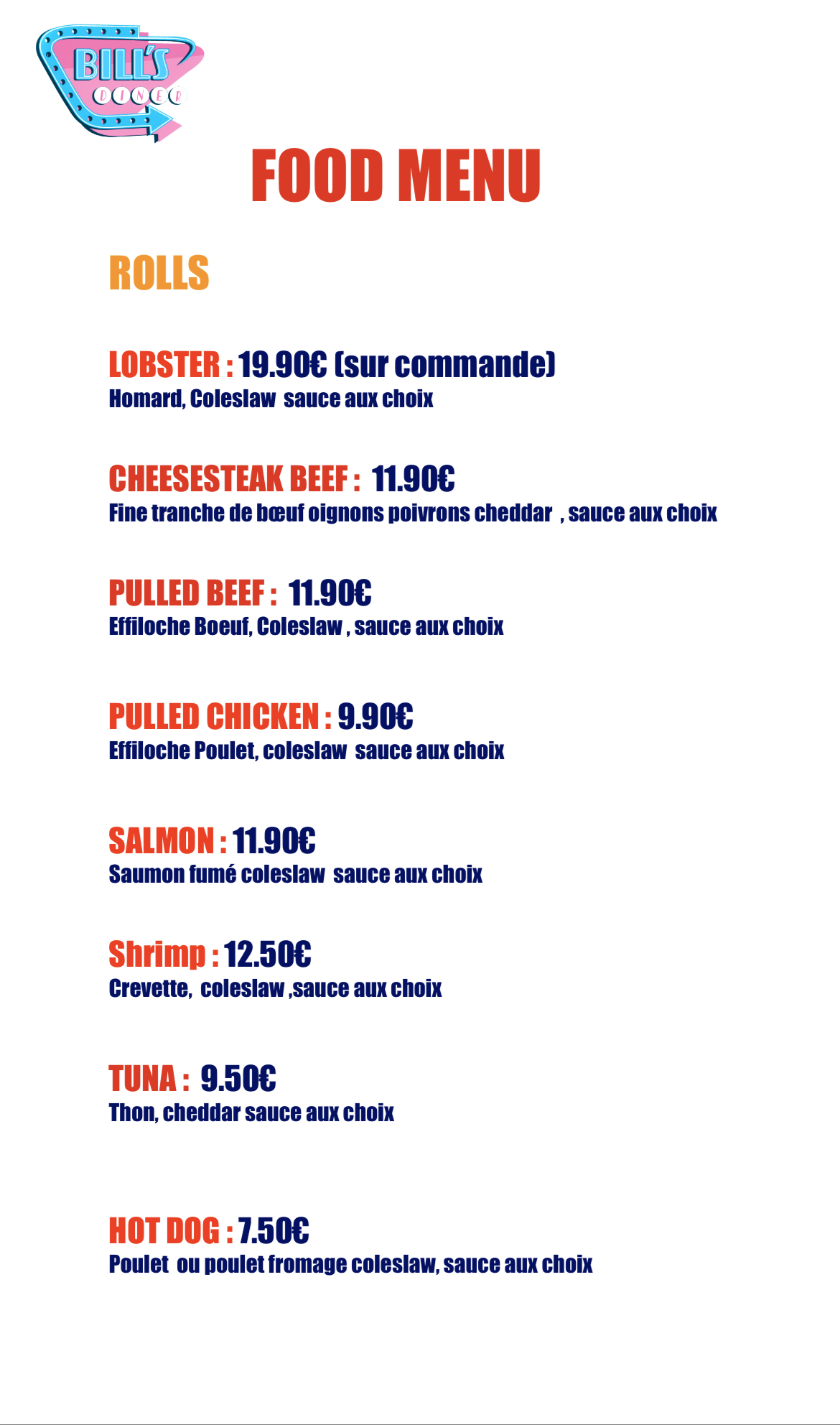 BILL'S
DINER

FOOD MENU

ROLLS

LOBSTER : 19.90€ (sur commande)
Homard, Coleslaw sauce aux choix

CHEESESTEAK BEEF : 11.90€
Fine tranche de bœuf oignons poivrons cheddar , sauce aux choix

PULLED BEEF : 11.90€
Effiloche Boeuf, Coleslaw , sauce aux choix

PULLED CHICKEN : 9.90€
Effiloche Poulet, coleslaw sauce aux choix

SALMON : 11.90€
Saumon fumé coleslaw sauce aux choix

Shrimp : 12.50€
Crevette, coleslaw ,sauce aux choix

TUNA : 9.50€
Thon, cheddar sauce aux choix

HOT DOG : 7.50€
Poulet ou poulet fromage coleslaw, sauce aux choix